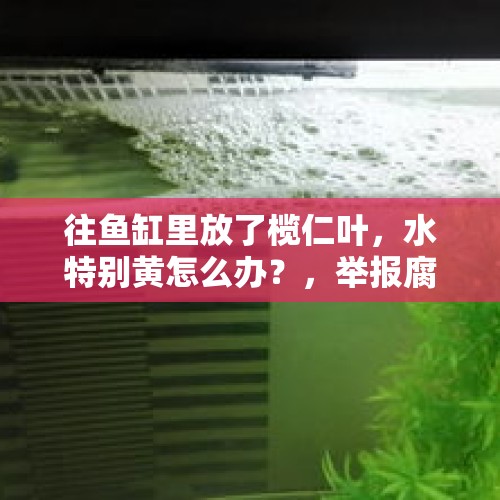 往鱼缸里放了榄仁叶，水特别黄怎么办？，举报腐